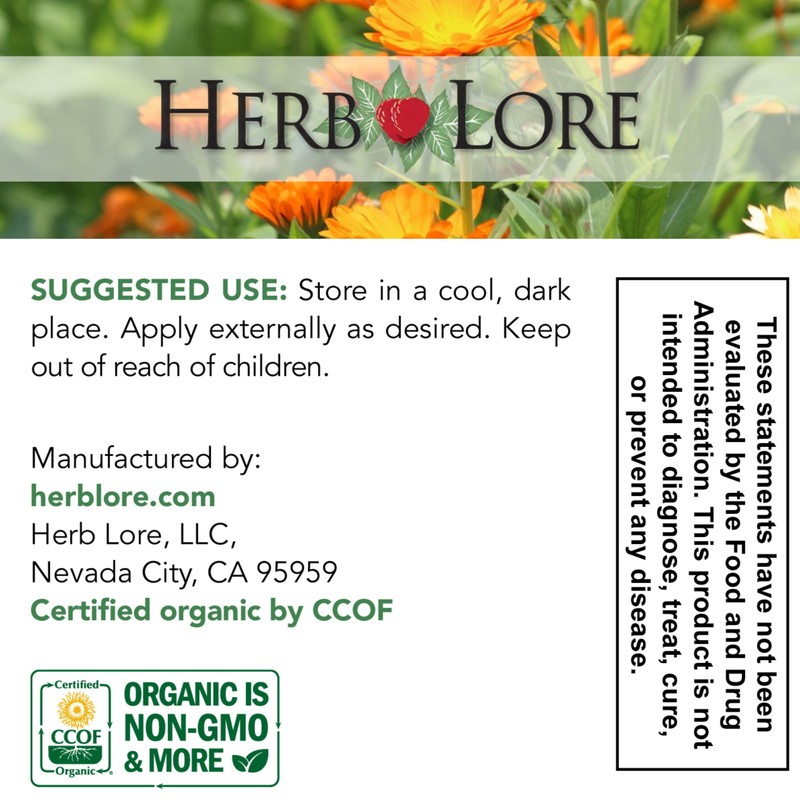 HERB LORE

SUGGESTED USE: Store in a cool, dark place. Apply externally as desired. Keep out of reach of children.

Manufactured by:
herblore.com
Herb Lore, LLC,
Nevada City, CA 95959
Certified organic by CCOF

Certified
CCOF
Organic
ORGANIC IS
NON-GMO
& MORE

These statements have not been evaluated by the Food and Drug Administration. This product is not intended to diagnose, treat, cure, or prevent any disease.